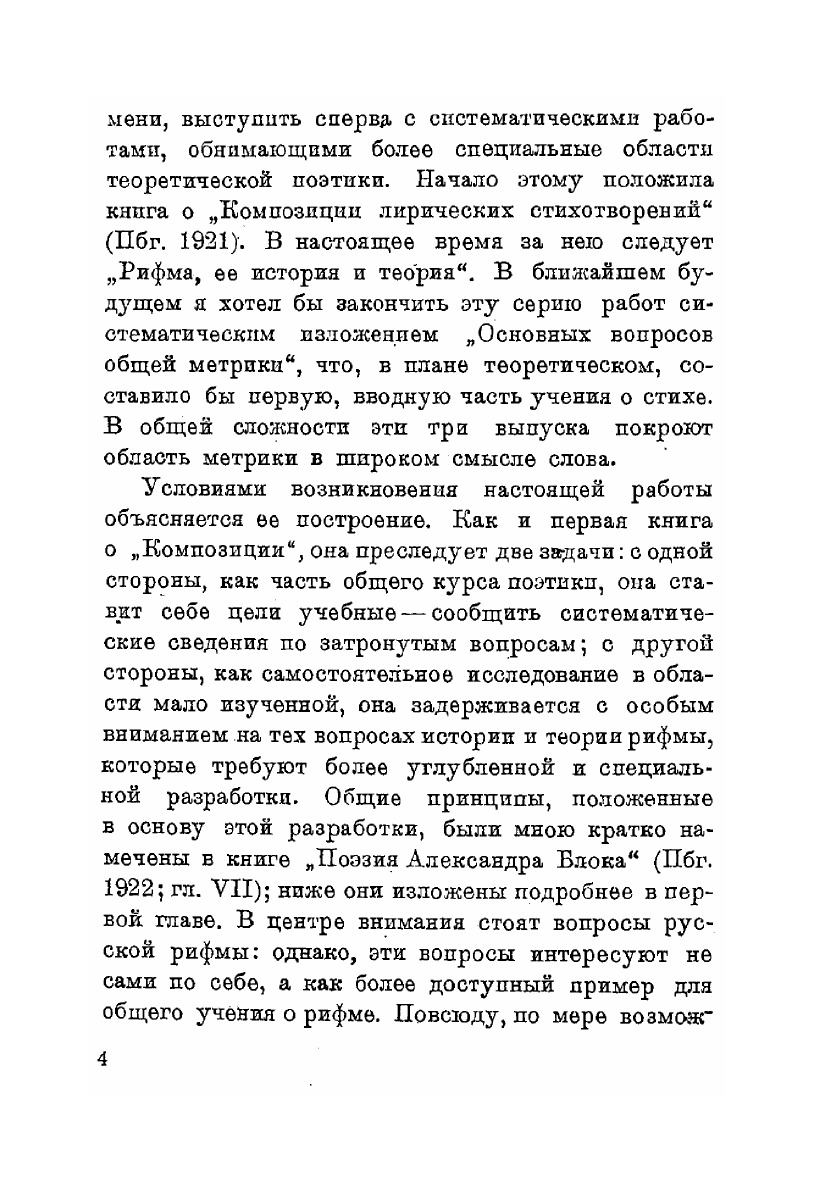 мени, выступить сперва с систематическими работами, обнимающими более специальные области теоретической поэтики. Начало этому положила книга о „Композиции лирических стихотворений“ (Пбг. 1921). В настоящее время за нею следует „Рифма, ее история и теория“. В ближайшем будущем я хотел бы закончить эту серию работ систематическим изложением „Основных вопросов общей метрики“, что, в плане теоретическом, составило бы первую, вводную часть учения о стихе. В общей сложности эти три выпуска покроют область метрики в широком смысле слова.

Условиями возникновения настоящей работы объясняется ее построение. Как и первая книга о „Композиции“, она преследует две задачи: с одной стороны, как часть общего курса поэтики, она ставит себе цели учебные — сообщить систематические сведения по затронутым вопросам; с другой стороны, как самостоятельное исследование в области мало изученной, она задерживается с особым вниманием на тех вопросах истории и теории рифмы, которые требуют более углубленной и специальной разработки. Общие принципы, положенные в основу этой разработки, были мною кратко намечены в книге „Поэзия Александра Блока“ (Пбг. 1922; гл. VII); ниже они изложены подробнее в первой главе. В центре внимания стоят вопросы русской рифмы: однако, эти вопросы интересуют не сами по себе, а как более доступный пример для общего учения о рифме. Повсюду, по мере возмож-

4